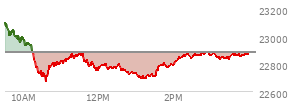 23200
23000
22800
22600
10AM
12PM
2PM